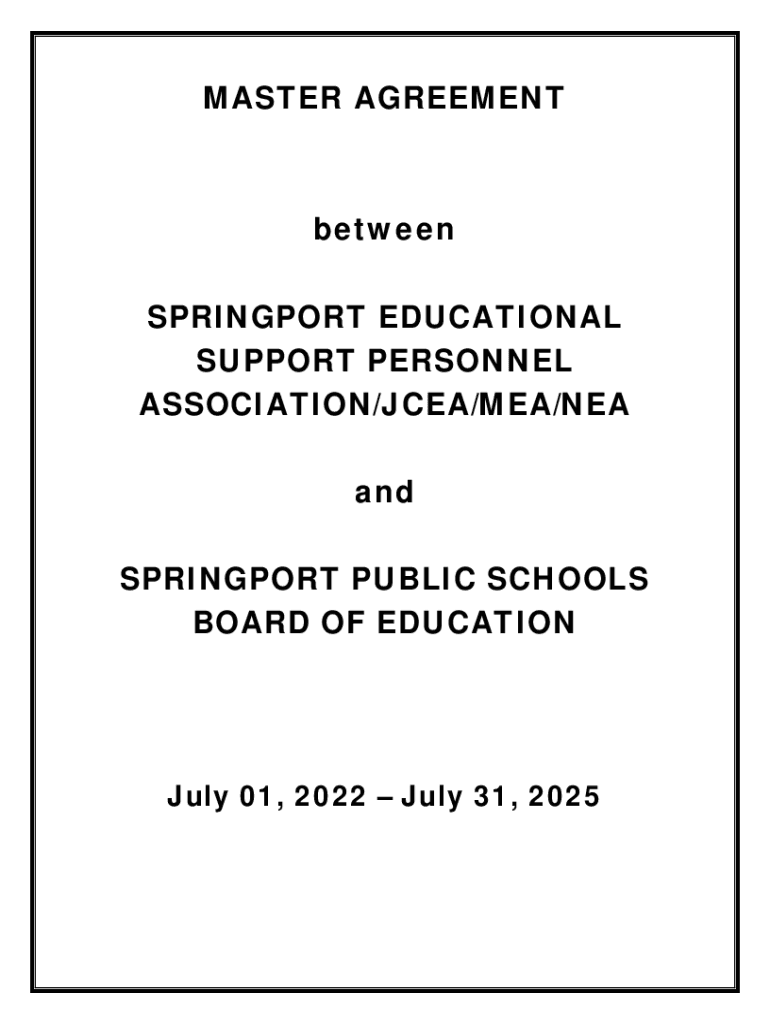 MASTER AGREEMENT

between

SPRINGPORT EDUCATIONAL SUPPORT PERSONNEL ASSOCIATION/JCEA/MEA/NEA

and

SPRINGPORT PUBLIC SCHOOLS BOARD OF EDUCATION

July 01, 2022 – July 31, 2025